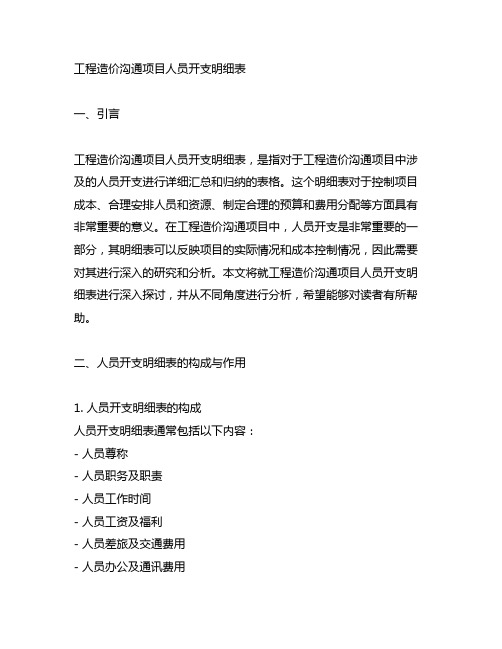 工程造价沟通项目人员开支明细表

一、引言

工程造价沟通项目人员开支明细表，是指对于工程造价沟通项目中涉及的人员开支进行详细汇总和归纳的表格。这个明细表对于控制项目成本、合理安排人员和资源、制定合理的预算和费用分配等方面具有非常重要的意义。在工程造价沟通项目中，人员开支是非常重要的一部分，其明细表可以反映项目的实际情况和成本控制情况，因此需要对其进行深入的研究和分析。本文将就工程造价沟通项目人员开支明细表进行深入探讨，并从不同角度进行分析，希望能够对读者有所帮助。

二、人员开支明细表的构成与作用

1. 人员开支明细表的构成
人员开支明细表通常包括以下内容：
- 人员尊称
- 人员职务及职责
- 人员工作时间
- 人员工资及福利
- 人员差旅及交通费用
- 人员办公及通讯费用